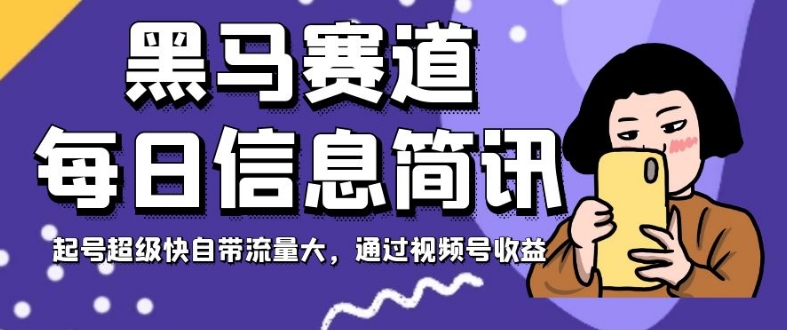 黑马赛道
每日信息简讯
起号超级快自带流量大，通过视频号收益